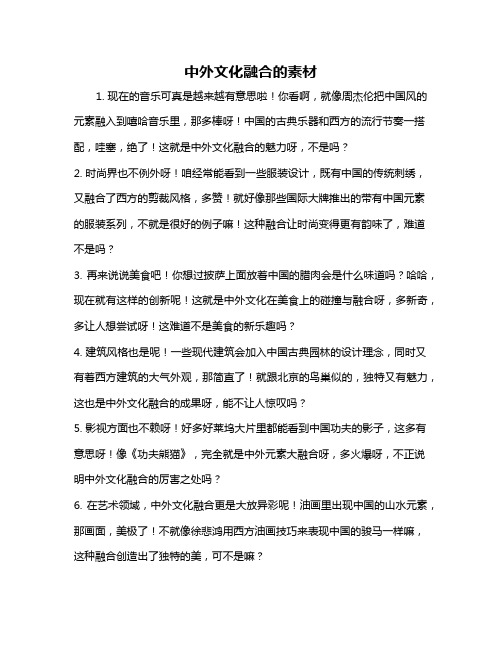 中外文化融合的素材

1. 现在的音乐可真是越来越有意思啦！你看啊，就像周杰伦把中国风的元素融入到嘻哈音乐里，那多棒呀！中国的古典乐器和西方的流行节奏一搭配，哇塞，绝了！这就是中外文化融合的魅力呀，不是吗？

2. 时尚界也不例外呀！咱经常能看到一些服装设计，既有中国的传统刺绣，又融合了西方的剪裁风格，多赞！就好像那些国际大牌推出的带有中国元素的服装系列，不就是很好的例子嘛！这种融合让时尚变得更有韵味了，难道不是吗？

3. 再来说说美食吧！你想过披萨上面放着中国的腊肉会是什么味道吗？哈哈，现在就有这样的创新呢！这就是中外文化在美食上的碰撞与融合呀，多新奇，多让人想尝试呀！这难道不是美食的新乐趣吗？

4. 建筑风格也是呢！一些现代建筑会加入中国古典园林的设计理念，同时又有着西方建筑的大气外观，那简直了！就跟北京的鸟巢似的，独特又有魅力，这也是中外文化融合的成果呀，能不让人惊叹吗？

5. 影视方面也不赖呀！好多好莱坞大片里都能看到中国功夫的影子，这多有意思呀！像《功夫熊猫》，完全就是中外元素大融合呀，多火爆呀，不正说明中外文化融合的厉害之处吗？

6. 在艺术领域，中外文化融合更是大放异彩呢！油画里出现中国的山水元素，那画面，美极了！不就像徐悲鸿用西方油画技巧来表现中国的骏马一样嘛，这种融合创造出了独特的美，可不是嘛？